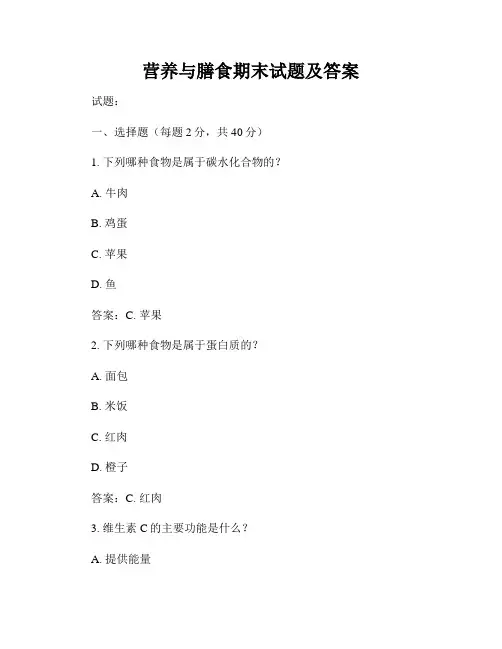 营养与膳食期末试题及答案

试题：

一、选择题（每题 2 分，共 40 分）

1. 下列哪种食物是属于碳水化合物的？

A. 牛肉

B. 鸡蛋

C. 苹果

D. 鱼

答案：C. 苹果

2. 下列哪种食物是属于蛋白质的？

A. 面包

B. 米饭

C. 红肉

D. 橙子

答案：C. 红肉

3. 维生素 C 的主要功能是什么？

A. 提供能量